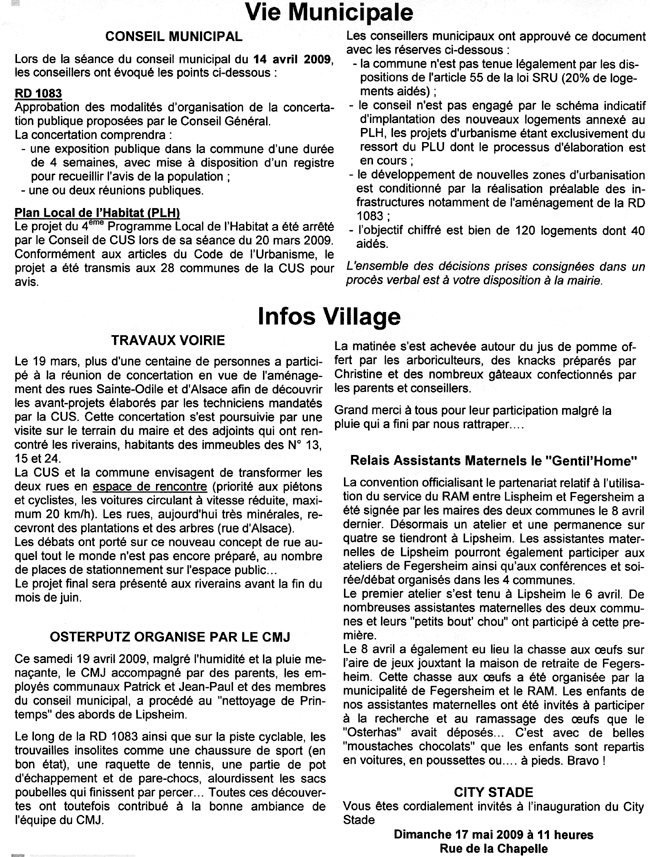 Vie Municipale

CONSEIL MUNICIPAL

Lors de la séance du conseil municipal du 14 avril 2009, les conseillers ont évoqué les points ci-dessous :

RD 1083
Approbation des modalités d'organisation de la concertation publique proposées par le Conseil Général.
La concertation comprendra :
- une exposition publique dans la commune d'une durée de 4 semaines, avec mise à disposition d'un registre pour recueillir l'avis de la population ;
- une ou deux réunions publiques.

Plan Local de l'Habitat (PLH)
Le projet du 4$^{ème}$ Programme Local de l'Habitat a été arrêté par le Conseil de CUS lors de sa séance du 20 mars 2009. Conformément aux articles du Code de l'Urbanisme, le projet a été transmis aux 28 communes de la CUS pour avis.

Les conseillers municipaux ont approuvé ce document avec les réserves ci-dessous :
- la commune n'est pas tenue légalement par les dispositions de l'article 55 de la loi SRU (20% de logements aidés) ;
- le conseil n'est pas engagé par le schéma indicatif d'implantation des nouveaux logements annexé au PLH, les projets d'urbanisme étant exclusivement du ressort du PLU dont le processus d'élaboration est en cours ;
- le développement de nouvelles zones d'urbanisation est conditionné par la réalisation préalable des infrastructures notamment de l'aménagement de la RD 1083 ;
- l'objectif chiffré est bien de 120 logements dont 40 aidés.

L'ensemble des décisions prises consignées dans un procès verbal est à votre disposition à la mairie.

Infos Village

TRAVAUX VOIRIE

Le 19 mars, plus d'une centaine de personnes a participé à la réunion de concertation en vue de l'aménagement des rues Sainte-Odile et d'Alsace afin de découvrir les avant-projets élaborés par les techniciens mandatés par la CUS. Cette concertation s'est poursuivie par une visite sur le terrain du maire et des adjoints qui ont rencontré les riverains, habitants des immeubles des N° 13, 15 et 24.
La CUS et la commune envisagent de transformer les deux rues en espace de rencontre (priorité aux piétons et cyclistes, les voitures circulant à vitesse réduite, maximum 20 km/h). Les rues, aujourd'hui très minérales, recevront des plantations et des arbres (rue d'Alsace).
Les débats ont porté sur ce nouveau concept de rue auquel tout le monde n'est pas encore préparé, au nombre de places de stationnement sur l'espace public...
Le projet final sera présenté aux riverains avant la fin du mois de juin.

OSTERPUTZ ORGANISE PAR LE CMJ

Ce samedi 19 avril 2009, malgré l'humidité et la pluie menaçante, le CMJ accompagné par des parents, les employés communaux Patrick et Jean-Paul et des membres du conseil municipal, a procédé au "nettoyage de Printemps" des abords de Lipsheim.

Le long de la RD 1083 ainsi que sur la piste cyclable, les trouvailles insolites comme une chaussure de sport (en bon état), une raquette de tennis, une partie de pot d'échappement et de pare-chocs, alourdissent les sacs poubelles qui finissent par percer... Toutes ces découvertes ont toutefois contribué à la bonne ambiance de l'équipe du CMJ.

La matinée s'est achevée autour du jus de pomme offert par les arboriculteurs, des knacks préparés par Christine et des nombreux gâteaux confectionnés par les parents et conseillers.

Grand merci à tous pour leur participation malgré la pluie qui a fini par nous rattraper....

Relais Assistants Maternels le "Gentil'Home"

La convention officialisant le partenariat relatif à l'utilisation du service du RAM entre Lispheim et Fegersheim a été signée par les maires des deux communes le 8 avril dernier. Désormais un atelier et une permanence sur quatre se tiendront à Lipsheim. Les assistantes maternelles de Lipsheim pourront également participer aux ateliers de Fegersheim ainsi qu'aux conférences et soirée/débat organisés dans les 4 communes.
Le premier atelier s'est tenu à Lipsheim le 6 avril. De nombreuses assistantes maternelles des deux communes et leurs "petits bout' chou" ont participé à cette première.
Le 8 avril a également eu lieu la chasse aux œufs sur l'aire de jeux jouxtant la maison de retraite de Fegersheim. Cette chasse aux œufs a été organisée par la municipalité de Fegersheim et le RAM. Les enfants de nos assistantes maternelles ont été invités à participer à la recherche et au ramassage des œufs que le "Osterhas" avait déposés... C'est avec de belles "moustaches chocolats" que les enfants sont repartis en voitures, en poussettes ou.... à pieds. Bravo !

CITY STADE
Vous êtes cordialement invités à l'inauguration du City Stade
Dimanche 17 mai 2009 à 11 heures
Rue de la Chapelle